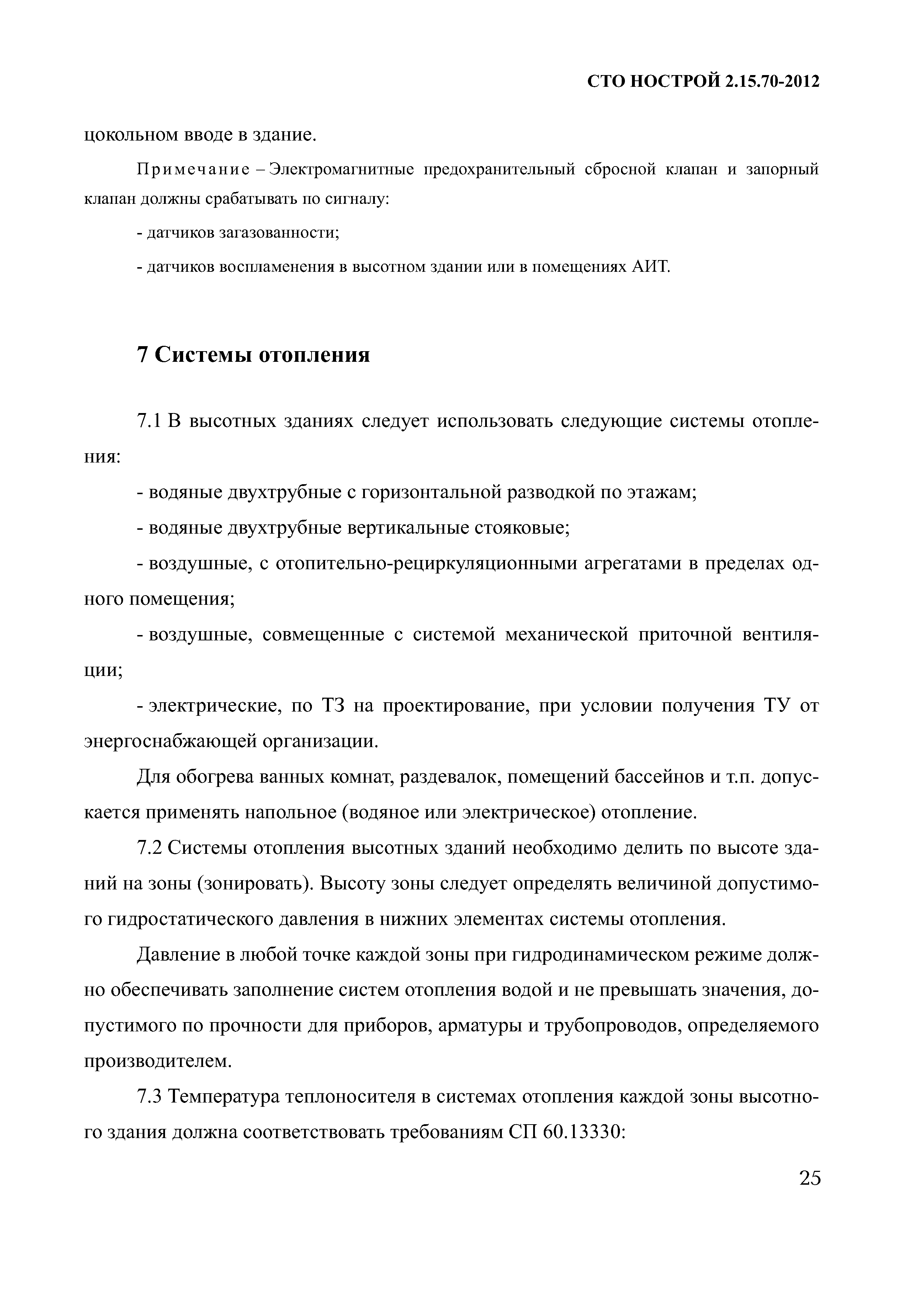 СТО НОСТРОЙ 2.15.70-2012

цокольном вводе в здание.

Примечание – Электромагнитные предохранительный сбросной клапан и запорный клапан должны срабатывать по сигналу:

- датчиков загазованности;

- датчиков воспламенения в высотном здании или в помещениях АИТ.

7 Системы отопления

7.1 В высотных зданиях следует использовать следующие системы отопления:

- водяные двухтрубные с горизонтальной разводкой по этажам;

- водяные двухтрубные вертикальные стояковые;

- воздушные, с отопительно-рециркуляционными агрегатами в пределах одного помещения;

- воздушные, совмещенные с системой механической приточной вентиляции;

- электрические, по ТЗ на проектирование, при условии получения ТУ от энергоснабжающей организации.

Для обогрева ванных комнат, раздевалок, помещений бассейнов и т.п. допускается применять напольное (водяное или электрическое) отопление.

7.2 Системы отопления высотных зданий необходимо делить по высоте зданий на зоны (зонировать). Высоту зоны следует определять величиной допустимого гидростатического давления в нижних элементах системы отопления.

Давление в любой точке каждой зоны при гидродинамическом режиме должно обеспечивать заполнение систем отопления водой и не превышать значения, допустимого по прочности для приборов, арматуры и трубопроводов, определяемого производителем.

7.3 Температура теплоносителя в системах отопления каждой зоны высотного здания должна соответствовать требованиям СП 60.13330:

25